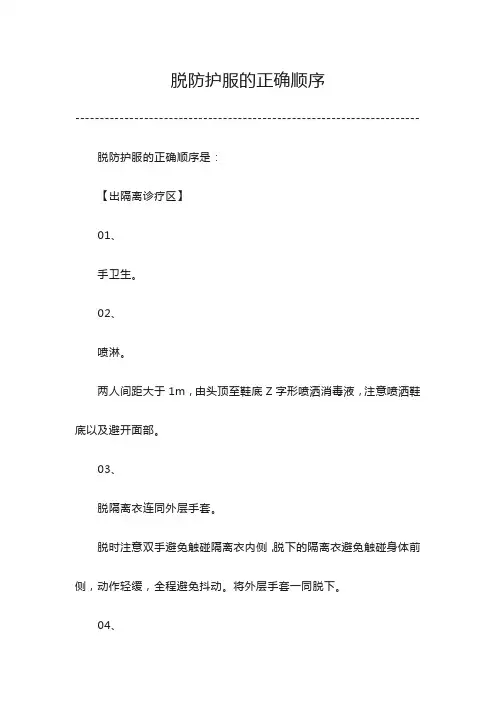 脱防护服的正确顺序

脱防护服的正确顺序是：

【出隔离诊疗区】

01、

手卫生。

02、

喷淋。

两人间距大于 1m，由头顶至鞋底 Z 字形喷洒消毒液，注意喷洒鞋底以及避开面部。

03、

脱隔离衣连同外层手套。

脱时注意双手避免触碰隔离衣内侧，脱下的隔离衣避免触碰身体前侧，动作轻缓，全程避免抖动。将外层手套一同脱下。

04、